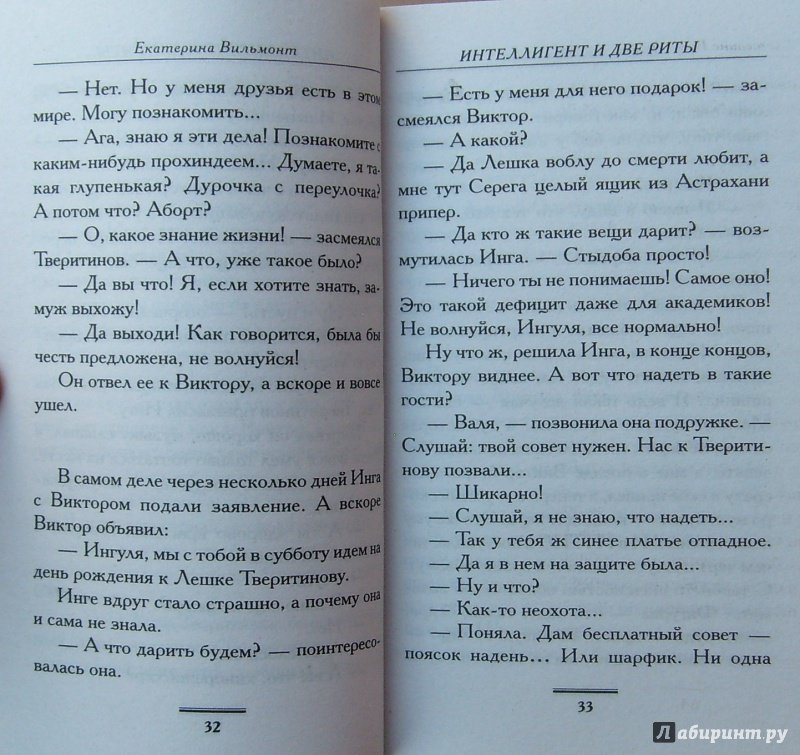 Екатерина Вильмонт

— Нет. Но у меня друзья есть в этом мире. Могу познакомить...

— Ага, знаю я эти дела! Познакомите с каким-нибудь прохиндеем... Думаете, я такая глупенькая? Дурочка с переулочка? А потом что? Аборт?

— О, какое знание жизни! — засмеялся Тверитинов. — А что, уже такое было?

— Да вы что! Я, если хотите знать, замуж выхожу!

— Да выходи! Как говорится, была бы честь предложена, не волнуйся!

Он отвел ее к Виктору, а вскоре и вовсе ушел.

В самом деле через несколько дней Инга с Виктором подали заявление. А вскоре Виктор объявил:

— Ингуля, мы с тобой в субботу идем на день рождения к Лешке Тверитинову.

Инге вдруг стало страшно, а почему она и сама не знала.

— А что дарить будем? — поинтересовалась она.

32

ИНТЕЛЛИГЕНТ И ДВЕ РИТЫ

— Есть у меня для него подарок! — засмеялся Виктор.

— А какой?

— Да Лешка воблу до смерти любит, а мне тут Серега целый ящик из Астрахани припер.

— Да кто ж такие вещи дарит? — возмутилась Инга. — Стыдоба просто!

— Ничего ты не понимаешь! Самое оно! Это такой дефицит даже для академиков! Не волнуйся, Ингуля, все нормально!

Ну что ж, решила Инга, в конце концов, Виктору виднее. А вот что надеть в такие гости?

— Валя, — позвонила она подружке. — Слушай: твой совет нужен. Нас к Тверитинову позвали...

— Шикарно!

— Слушай, я не знаю, что надеть...

— Так у тебя ж синее платье отпадное.

— Да я в нем на защите была...

— Ну и что?

— Как-то неохота...

— Поняла. Дам бесплатный совет — поясок надень... Или шарфик. Ни одна

33

Лабиринт.ру